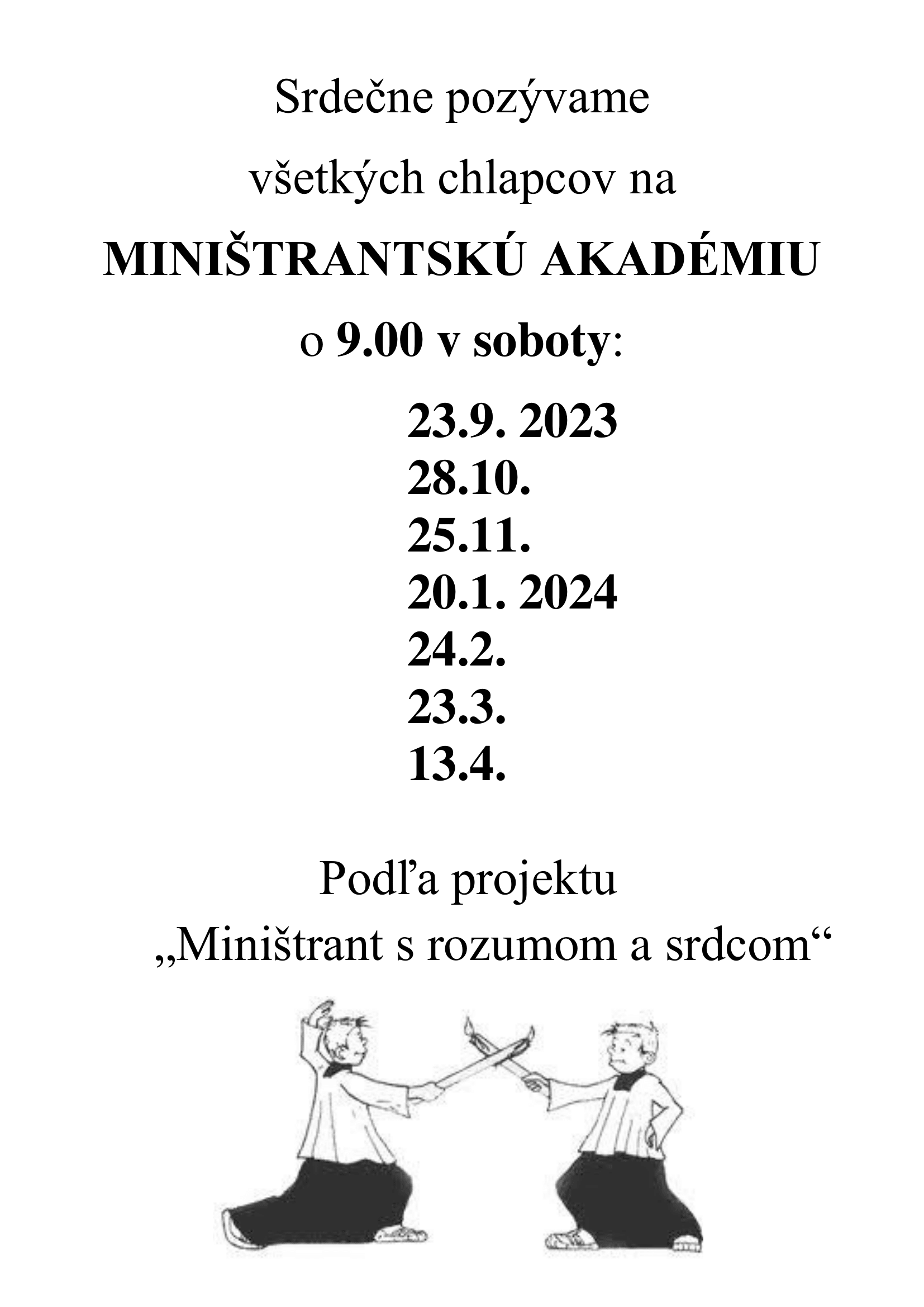 Srdečne pozývame

všetkých chlapcov na

MINIŠTRANTSKÚ AKADÉMIU

o 9.00 v soboty:

23.9. 2023
28.10.
25.11.
20.1. 2024
24.2.
23.3.
13.4.

Podľa projektu

„Miništrant s rozumom a srdcom“